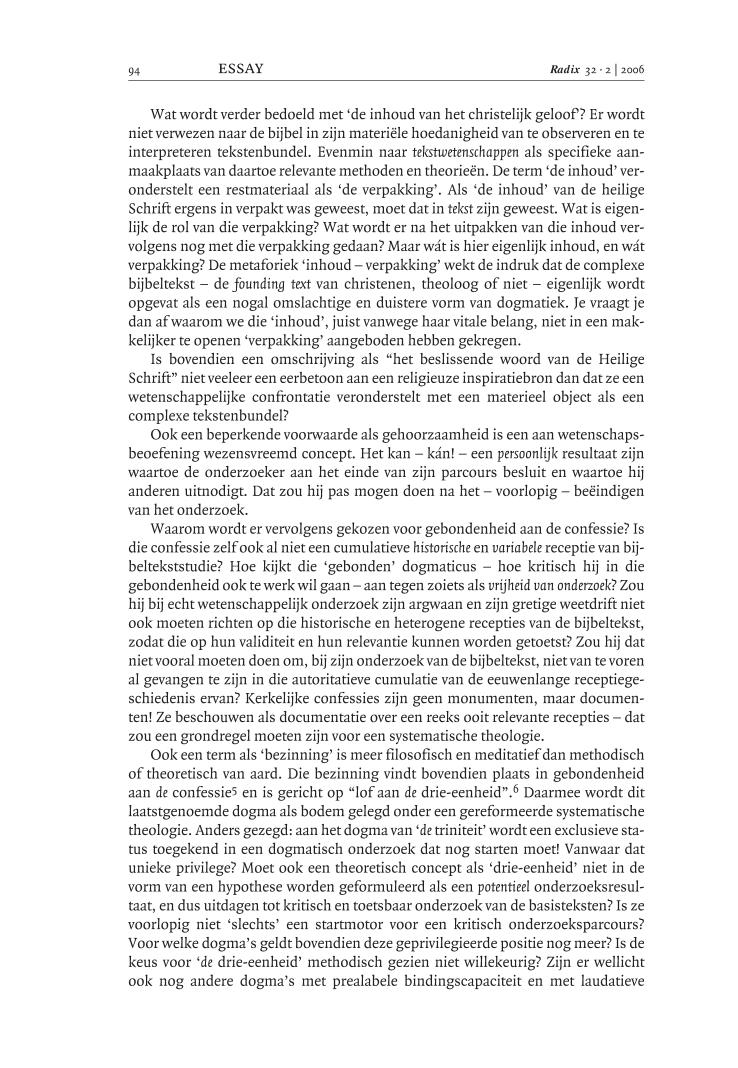 94 ESSAY Radix 32 · 2 | 2006

Wat wordt verder bedoeld met 'de inhoud van het christelijk geloof'? Er wordt niet verwezen naar de bijbel in zijn materiële hoedanigheid van te observeren en te interpreteren tekstenbundel. Evenmin naar tekstwetenschappen als specifieke aanmaakplaats van daartoe relevante methoden en theorieën. De term 'de inhoud' veronderstelt een restmateriaal als 'de verpakking'. Als 'de inhoud' van de heilige Schrift ergens in verpakt was geweest, moet dat in tekst zijn geweest. Wat is eigenlijk de rol van die verpakking? Wat wordt er na het uitpakken van die inhoud vervolgens nog met die verpakking gedaan? Maar wát is hier eigenlijk inhoud, en wát verpakking? De metaforiek 'inhoud – verpakking' wekt de indruk dat de complexe bijbeltekst – de founding text van christenen, theoloog of niet – eigenlijk wordt opgevat als een nogal omslachtige en duistere vorm van dogmatiek. Je vraagt je dan af waarom we die 'inhoud', juist vanwege haar vitale belang, niet in een makkelijker te openen 'verpakking' aangeboden hebben gekregen.

Is bovendien een omschrijving als "het beslissende woord van de Heilige Schrift" niet veeleer een eerbetoon aan een religieuze inspiratiebron dan dat ze een wetenschappelijke confrontatie veronderstelt met een materieel object als een complexe tekstenbundel?

Ook een beperkende voorwaarde als gehoorzaamheid is een aan wetenschapsbeoefening wezensvreemd concept. Het kan – kán! – een persoonlijk resultaat zijn waartoe de onderzoeker aan het einde van zijn parcours besluit en waartoe hij anderen uitnodigt. Dat zou hij pas mogen doen na het – voorlopig – beëindigen van het onderzoek.

Waarom wordt er vervolgens gekozen voor gebondenheid aan de confessie? Is die confessie zelf ook al niet een cumulatieve historische en variabele receptie van bijbeltekststudie? Hoe kijkt die 'gebonden' dogmaticus – hoe kritisch hij in die gebondenheid ook te werk wil gaan – aan tegen zoiets als vrijheid van onderzoek? Zou hij bij echt wetenschappelijk onderzoek zijn argwaan en zijn gretige weetdrift niet ook moeten richten op die historische en heterogene recepties van de bijbeltekst, zodat die op hun validiteit en hun relevantie kunnen worden getoetst? Zou hij dat niet vooral moeten doen om, bij zijn onderzoek van de bijbeltekst, niet van te voren al gevangen te zijn in die autoritatieve cumulatie van de eeuwenlange receptiegeschiedenis ervan? Kerkelijke confessies zijn geen monumenten, maar documenten! Ze beschouwen als documentatie over een reeks ooit relevante recepties – dat zou een grondregel moeten zijn voor een systematische theologie.

Ook een term als 'bezinning' is meer filosofisch en meditatief dan methodisch of theoretisch van aard. Die bezinning vindt bovendien plaats in gebondenheid aan de confessie$^5$ en is gericht op "lof aan de drie-eenheid".$^6$ Daarmee wordt dit laatstgenoemde dogma als bodem gelegd onder een gereformeerde systematische theologie. Anders gezegd: aan het dogma van 'de triniteit' wordt een exclusieve status toegekend in een dogmatisch onderzoek dat nog starten moet! Vanwaar dat unieke privilege? Moet ook een theoretisch concept als 'drie-eenheid' niet in de vorm van een hypothese worden geformuleerd als een potentieel onderzoeksresultaat, en dus uitdagen tot kritisch en toetsbaar onderzoek van de basisteksten? Is ze voorlopig niet 'slechts' een startmotor voor een kritisch onderzoeksparcours? Voor welke dogma's geldt bovendien deze geprivilegieerde positie nog meer? Is de keus voor 'de drie-eenheid' methodisch gezien niet willekeurig? Zijn er wellicht ook nog andere dogma's met prealabele bindingscapaciteit en met laudatieve